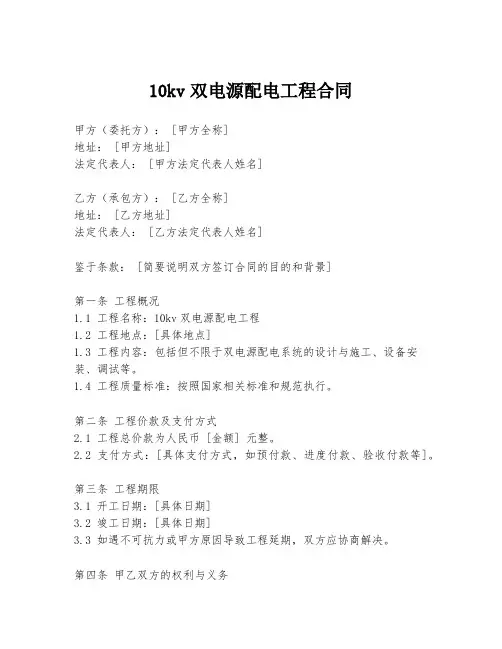 10kv 双电源配电工程合同

甲方（委托方）：［甲方全称］
地址：［甲方地址］
法定代表人：［甲方法定代表人姓名］

乙方（承包方）：［乙方全称］
地址：［乙方地址］
法定代表人：［乙方法定代表人姓名］

鉴于条款：［简要说明双方签订合同的目的和背景］

第一条 工程概况
1.1 工程名称：10kv 双电源配电工程
1.2 工程地点：[具体地点]
1.3 工程内容：包括但不限于双电源配电系统的设计与施工、设备安装、调试等。
1.4 工程质量标准：按照国家相关标准和规范执行。

第二条 工程价款及支付方式
2.1 工程总价款为人民币［金额］元整。
2.2 支付方式：[具体支付方式，如预付款、进度付款、验收付款等]。

第三条 工程期限
3.1 开工日期：[具体日期]
3.2 竣工日期：[具体日期]
3.3 如遇不可抗力或甲方原因导致工程延期，双方应协商解决。

第四条 甲乙双方的权利与义务